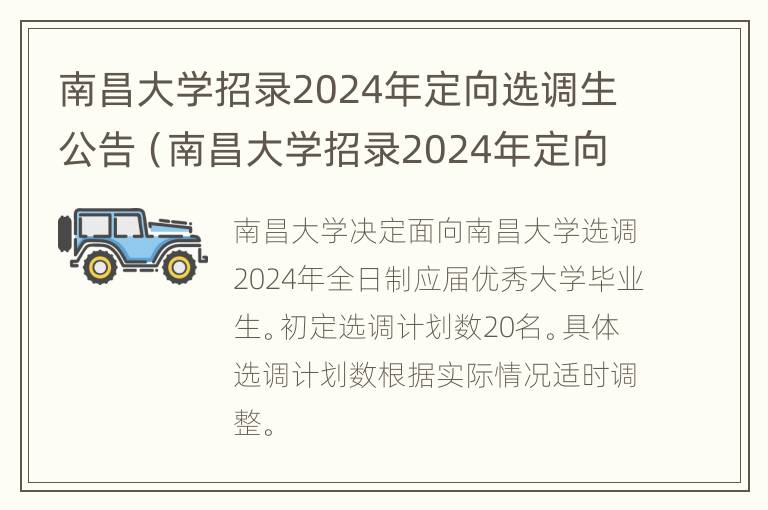 南昌大学招录2024年定向选调生公告（南昌大学招录2024年定向

南昌大学决定面向南昌大学选调2024年全日制应届优秀大学毕业生。初定选调计划数20名。具体选调计划数根据实际情况适时调整。